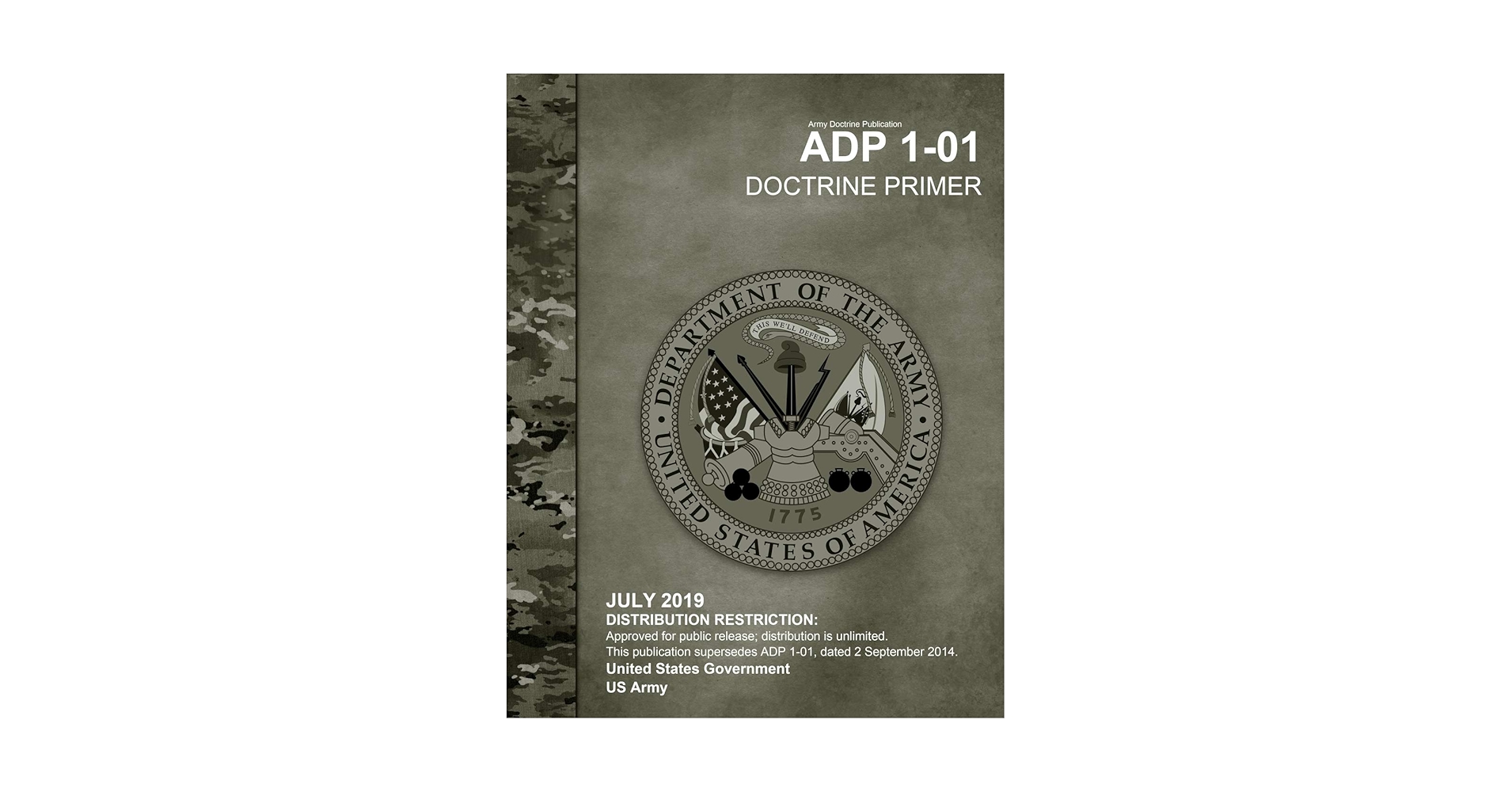 Army Doctrine Publication

ADP 1-01

DOCTRINE PRIMER

DEPARTMENT OF THE ARMY

THIS WE'LL DEFEND

1775

UNITED STATES OF AMERICA

JULY 2019

DISTRIBUTION RESTRICTION:

Approved for public release; distribution is unlimited.

This publication supersedes ADP 1-01, dated 2 September 2014.

United States Government

US Army